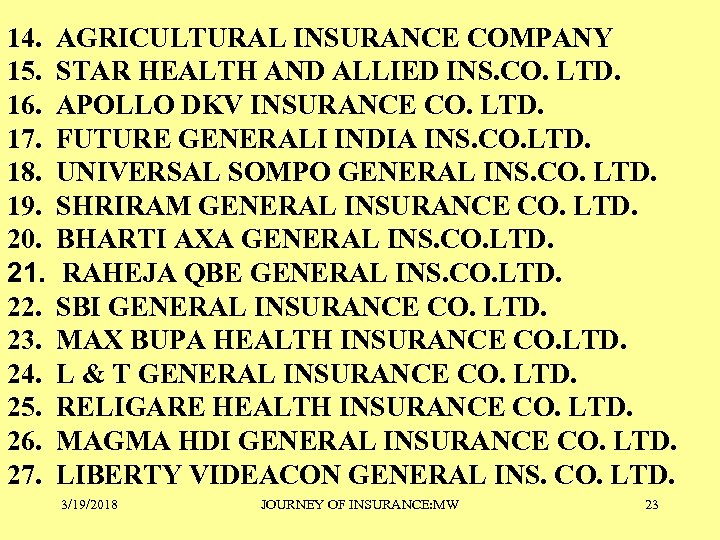 14. AGRICULTURAL INSURANCE COMPANY
15. STAR HEALTH AND ALLIED INS.CO. LTD.
16. APOLLO DKV INSURANCE CO. LTD.
17. FUTURE GENERALI INDIA INS.CO.LTD.
18. UNIVERSAL SOMPO GENERAL INS.CO. LTD.
19. SHRIRAM GENERAL INSURANCE CO. LTD.
20. BHARTI AXA GENERAL INS.CO.LTD.
21. RAHEJA QBE GENERAL INS.CO.LTD.
22. SBI GENERAL INSURANCE CO. LTD.
23. MAX BUPA HEALTH INSURANCE CO.LTD.
24. L & T GENERAL INSURANCE CO. LTD.
25. RELIGARE HEALTH INSURANCE CO. LTD.
26. MAGMA HDI GENERAL INSURANCE CO. LTD.
27. LIBERTY VIDEACON GENERAL INS. CO. LTD.

3/19/2018 JOURNEY OF INSURANCE:MW 23